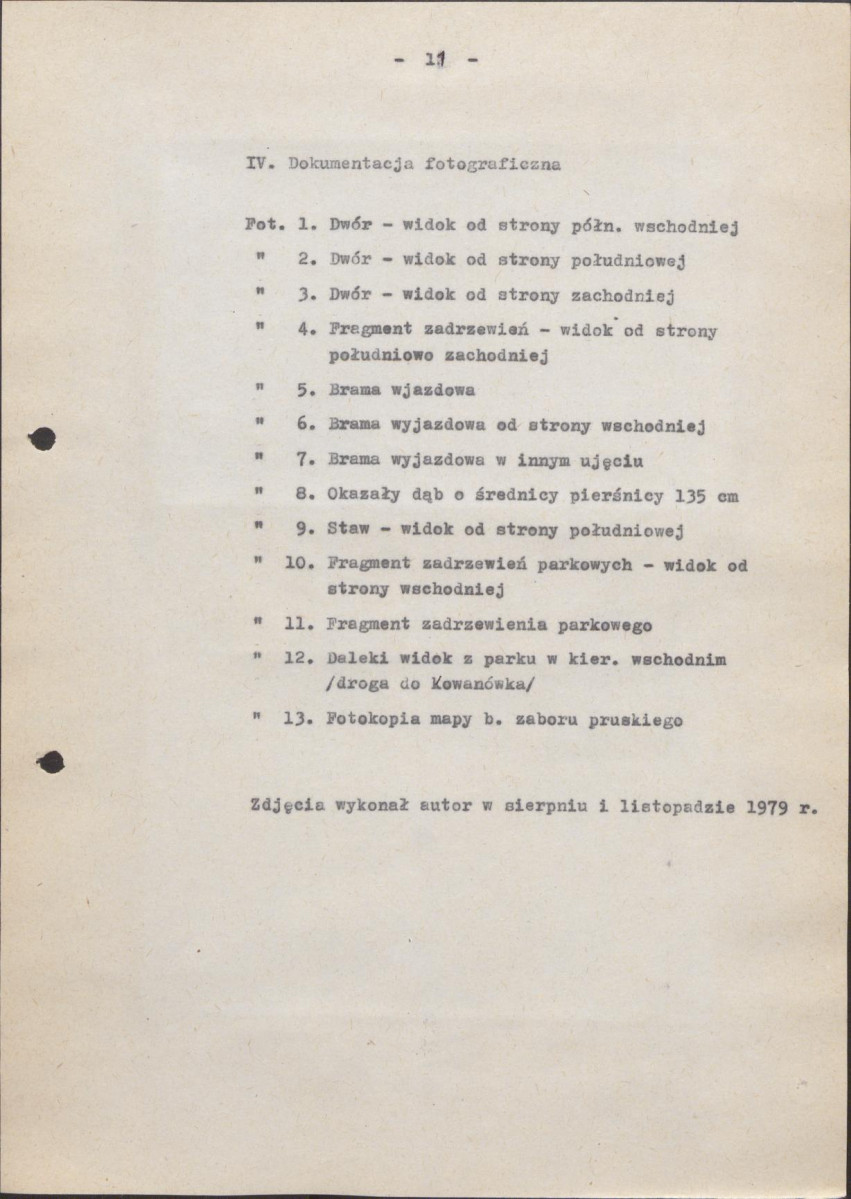 - 11 -

IV. Dokumentacja fotograficzna

Fot. 1. Dwór - widok od strony półn. wschodniej
" 2. Dwór - widok od strony południowej
" 3. Dwór - widok od strony zachodniej
" 4. Fragment zadrzewień - widok od strony południowo zachodniej
" 5. Brama wjazdowa
" 6. Brama wyjazdowa od strony wschodniej
" 7. Brama wyjazdowa w innym ujęciu
" 8. Okazały dąb o średnicy pierśnicy 135 cm
" 9. Staw - widok od strony południowej
" 10. Fragment zadrzewień parkowych - widok od strony wschodniej
" 11. Fragment zadrzewienia parkowego
" 12. Daleki widok z parku w kier. wschodnim /droga do Kowanówka/
" 13. Fotokopia mapy b. zaboru pruskiego

Zdjęcia wykonał autor w sierpniu i listopadzie 1979 r.